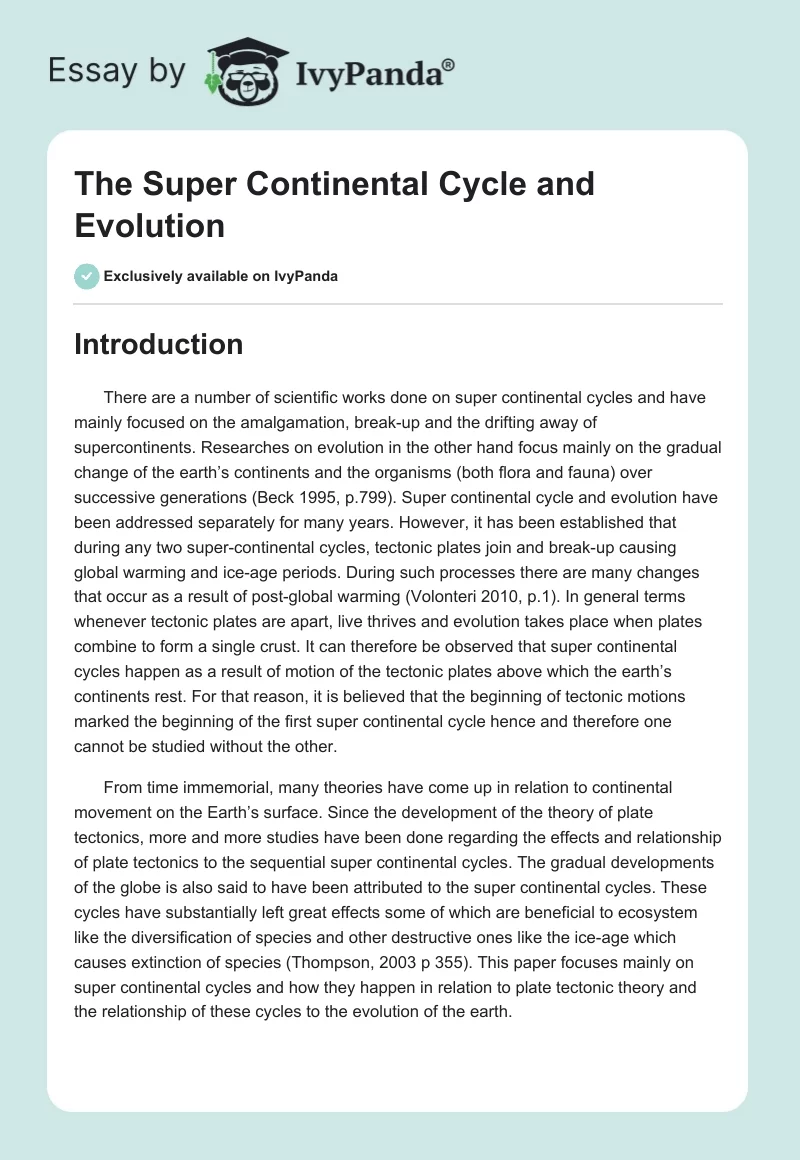 Essay by IvyPanda®

The Super Continental Cycle and Evolution

Exclusively available on IvyPanda

Introduction

There are a number of scientific works done on super continental cycles and have mainly focused on the amalgamation, break-up and the drifting away of supercontinents. Researches on evolution in the other hand focus mainly on the gradual change of the earth's continents and the organisms (both flora and fauna) over successive generations (Beck 1995, p.799). Super continental cycle and evolution have been addressed separately for many years. However, it has been established that during any two super-continental cycles, tectonic plates join and break-up causing global warming and ice-age periods. During such processes there are many changes that occur as a result of post-global warming (Volonteri 2010, p.1). In general terms whenever tectonic plates are apart, live thrives and evolution takes place when plates combine to form a single crust. It can therefore be observed that super continental cycles happen as a result of motion of the tectonic plates above which the earth's continents rest. For that reason, it is believed that the beginning of tectonic motions marked the beginning of the first super continental cycle hence and therefore one cannot be studied without the other.

From time immemorial, many theories have come up in relation to continental movement on the Earth's surface. Since the development of the theory of plate tectonics, more and more studies have been done regarding the effects and relationship of plate tectonics to the sequential super continental cycles. The gradual developments of the globe is also said to have been attributed to the super continental cycles. These cycles have substantially left great effects some of which are beneficial to ecosystem like the diversification of species and other destructive ones like the ice-age which causes extinction of species (Thompson, 2003 p 355). This paper focuses mainly on super continental cycles and how they happen in relation to plate tectonic theory and the relationship of these cycles to the evolution of the earth.